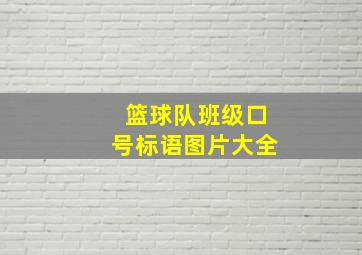 篮球队班级口号标语图片大全